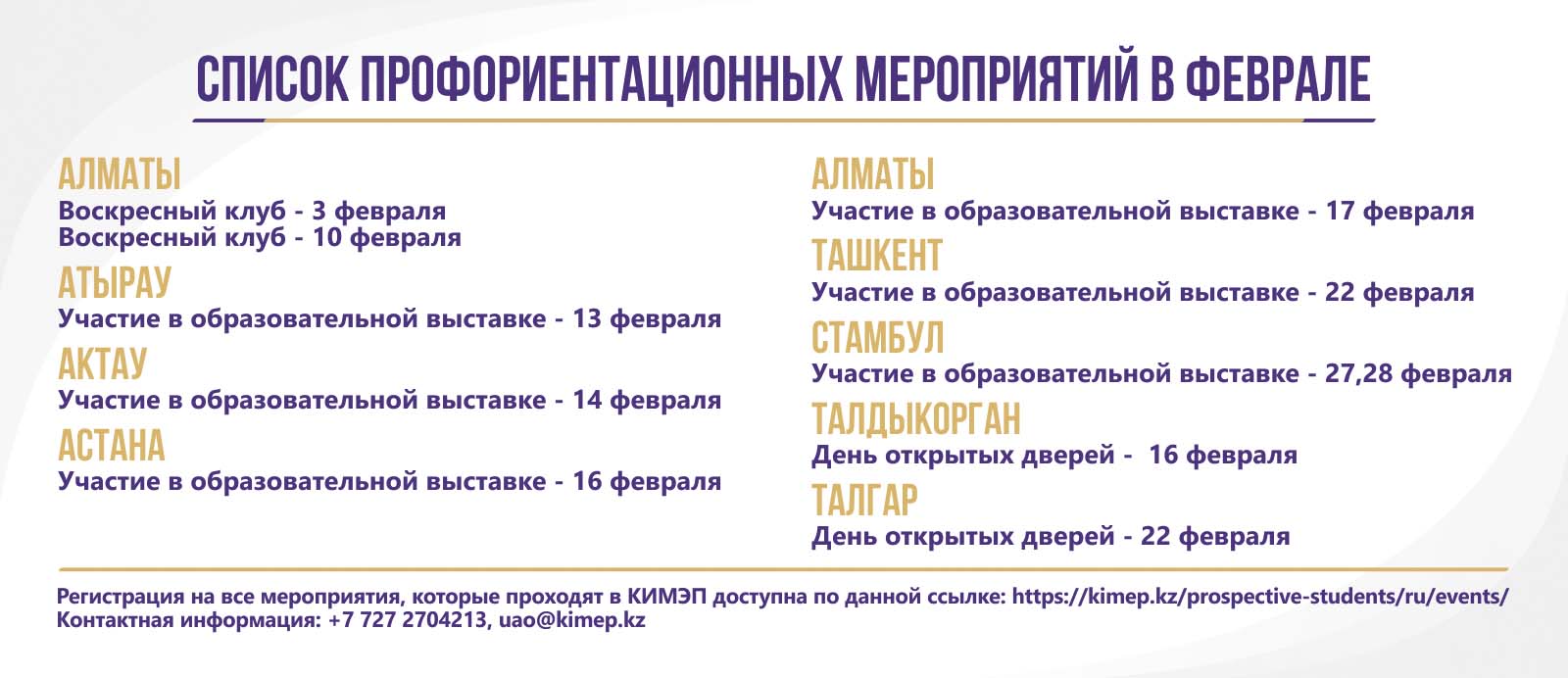 СПИСОК ПРОФОРИЕНТАЦИОННЫХ МЕРОПРИЯТИЙ В ФЕВРАЛЕ

АЛМАТЫ
Воскресный клуб - 3 февраля
Воскресный клуб - 10 февраля

АТЫРАУ
Участие в образовательной выставке - 13 февраля

АКТАУ
Участие в образовательной выставке - 14 февраля

АСТАНА
Участие в образовательной выставке - 16 февраля

АЛМАТЫ
Участие в образовательной выставке - 17 февраля

ТАШКЕНТ
Участие в образовательной выставке - 22 февраля

СТАМБУЛ
Участие в образовательной выставке - 27,28 февраля

ТАЛДЫКОРГАН
День открытых дверей - 16 февраля

ТАЛГАР
День открытых дверей - 22 февраля

Регистрация на все мероприятия, которые проходят в КИМЭП доступна по данной ссылке: https://kimep.kz/prospective-students/ru/events/
Контактная информация: +7 727 2704213, uao@kimep.kz